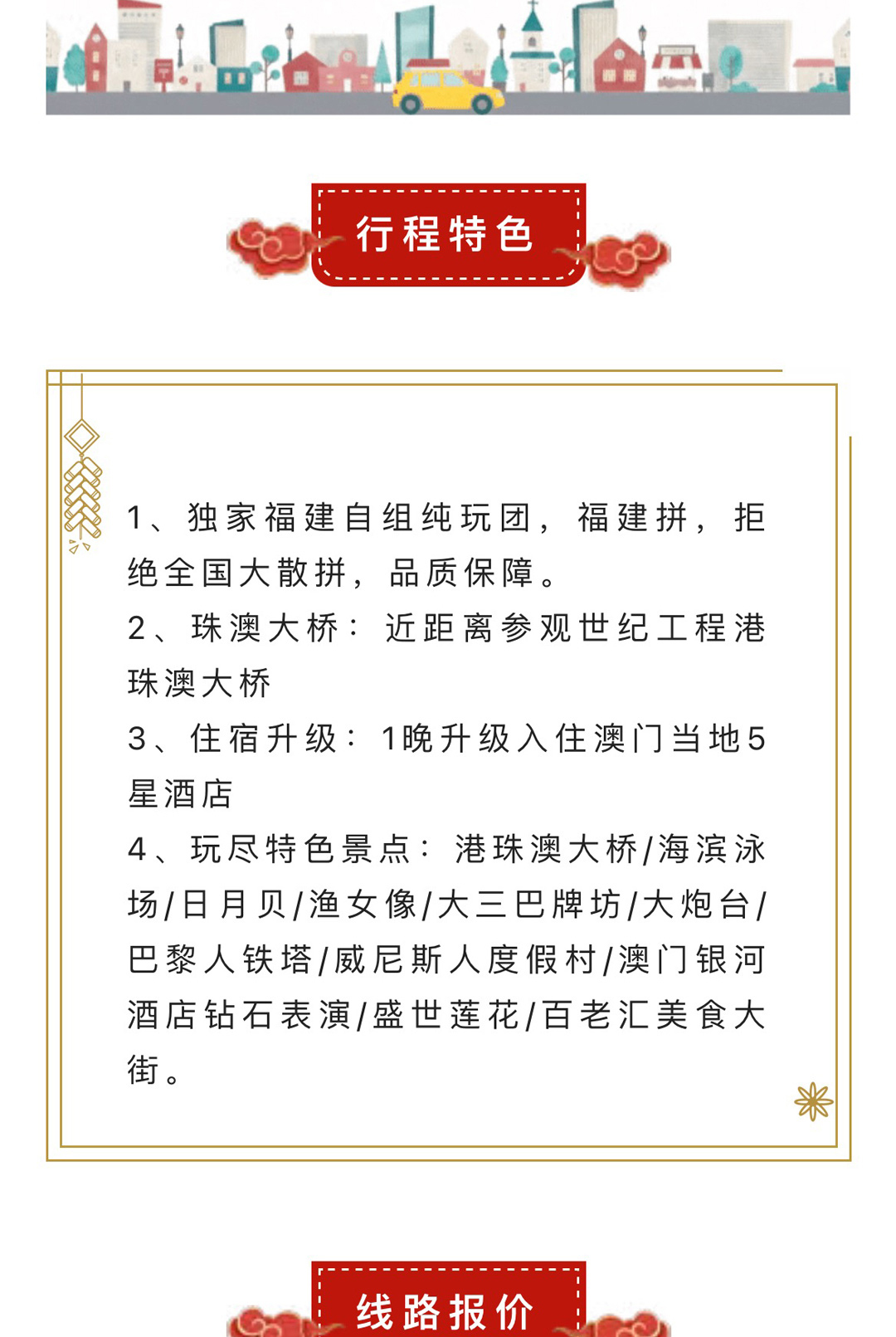 行程特色

1、独家福建自组纯玩团，福建拼，拒绝全国大散拼，品质保障。
2、珠澳大桥：近距离参观世纪工程港珠澳大桥
3、住宿升级：1晚升级入住澳门当地5星酒店
4、玩尽特色景点：港珠澳大桥/海滨泳场/日月贝/渔女像/大三巴牌坊/大炮台/巴黎人铁塔/威尼斯人度假村/澳门银河酒店钻石表演/盛世莲花/百老汇美食大街。

线路报价